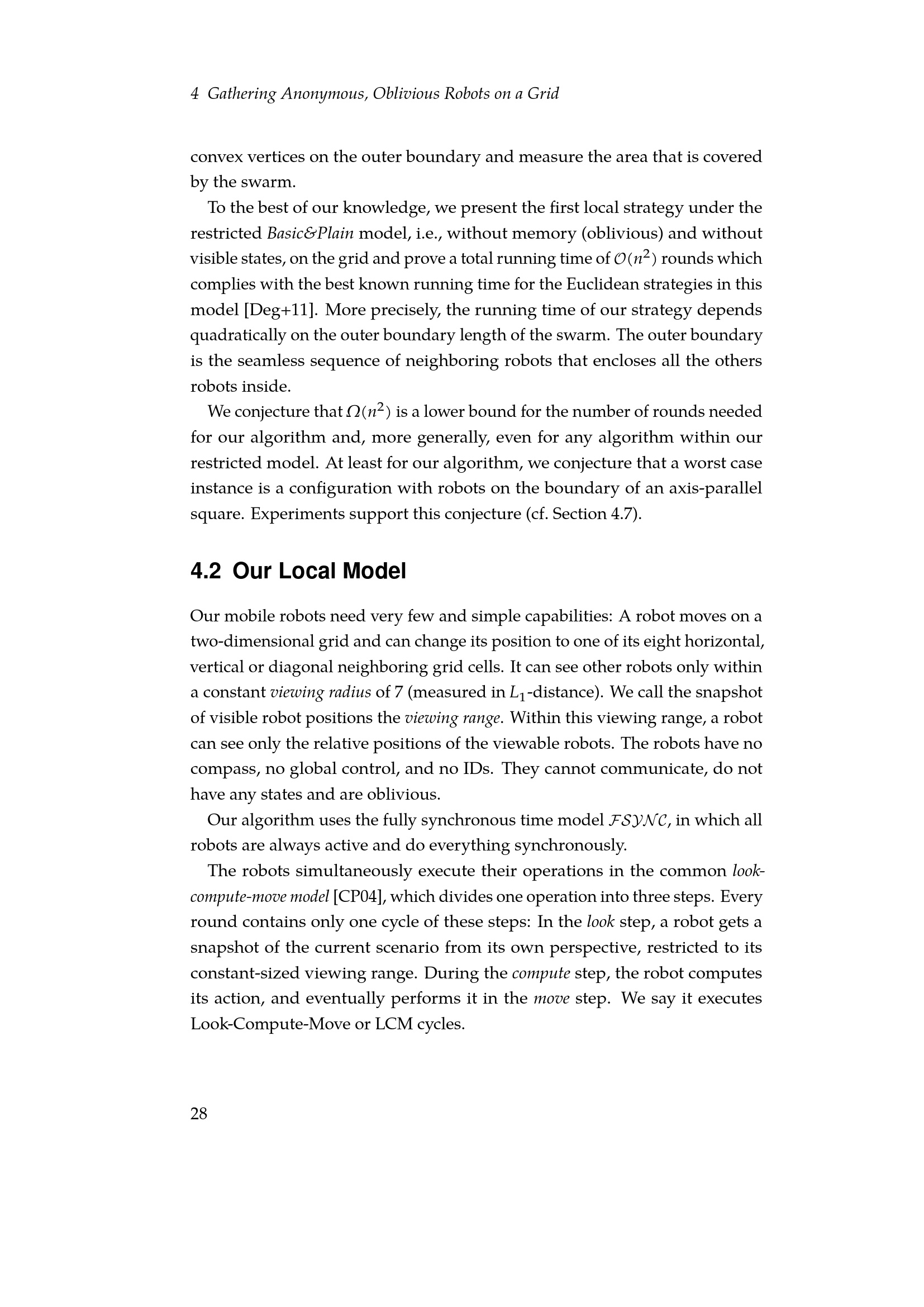 4 Gathering Anonymous, Oblivious Robots on a Grid

convex vertices on the outer boundary and measure the area that is covered by the swarm.

To the best of our knowledge, we present the first local strategy under the restricted Basic&Plain model, i.e., without memory (oblivious) and without visible states, on the grid and prove a total running time of $\mathcal{O}(n^2)$ rounds which complies with the best known running time for the Euclidean strategies in this model [Deg+11]. More precisely, the running time of our strategy depends quadratically on the outer boundary length of the swarm. The outer boundary is the seamless sequence of neighboring robots that encloses all the others robots inside.

We conjecture that $\Omega(n^2)$ is a lower bound for the number of rounds needed for our algorithm and, more generally, even for any algorithm within our restricted model. At least for our algorithm, we conjecture that a worst case instance is a configuration with robots on the boundary of an axis-parallel square. Experiments support this conjecture (cf. Section 4.7).

4.2 Our Local Model

Our mobile robots need very few and simple capabilities: A robot moves on a two-dimensional grid and can change its position to one of its eight horizontal, vertical or diagonal neighboring grid cells. It can see other robots only within a constant viewing radius of 7 (measured in $L_1$-distance). We call the snapshot of visible robot positions the viewing range. Within this viewing range, a robot can see only the relative positions of the viewable robots. The robots have no compass, no global control, and no IDs. They cannot communicate, do not have any states and are oblivious.

Our algorithm uses the fully synchronous time model $\mathcal{FSYNC}$, in which all robots are always active and do everything synchronously.

The robots simultaneously execute their operations in the common look-compute-move model [CP04], which divides one operation into three steps. Every round contains only one cycle of these steps: In the look step, a robot gets a snapshot of the current scenario from its own perspective, restricted to its constant-sized viewing range. During the compute step, the robot computes its action, and eventually performs it in the move step. We say it executes Look-Compute-Move or LCM cycles.

28